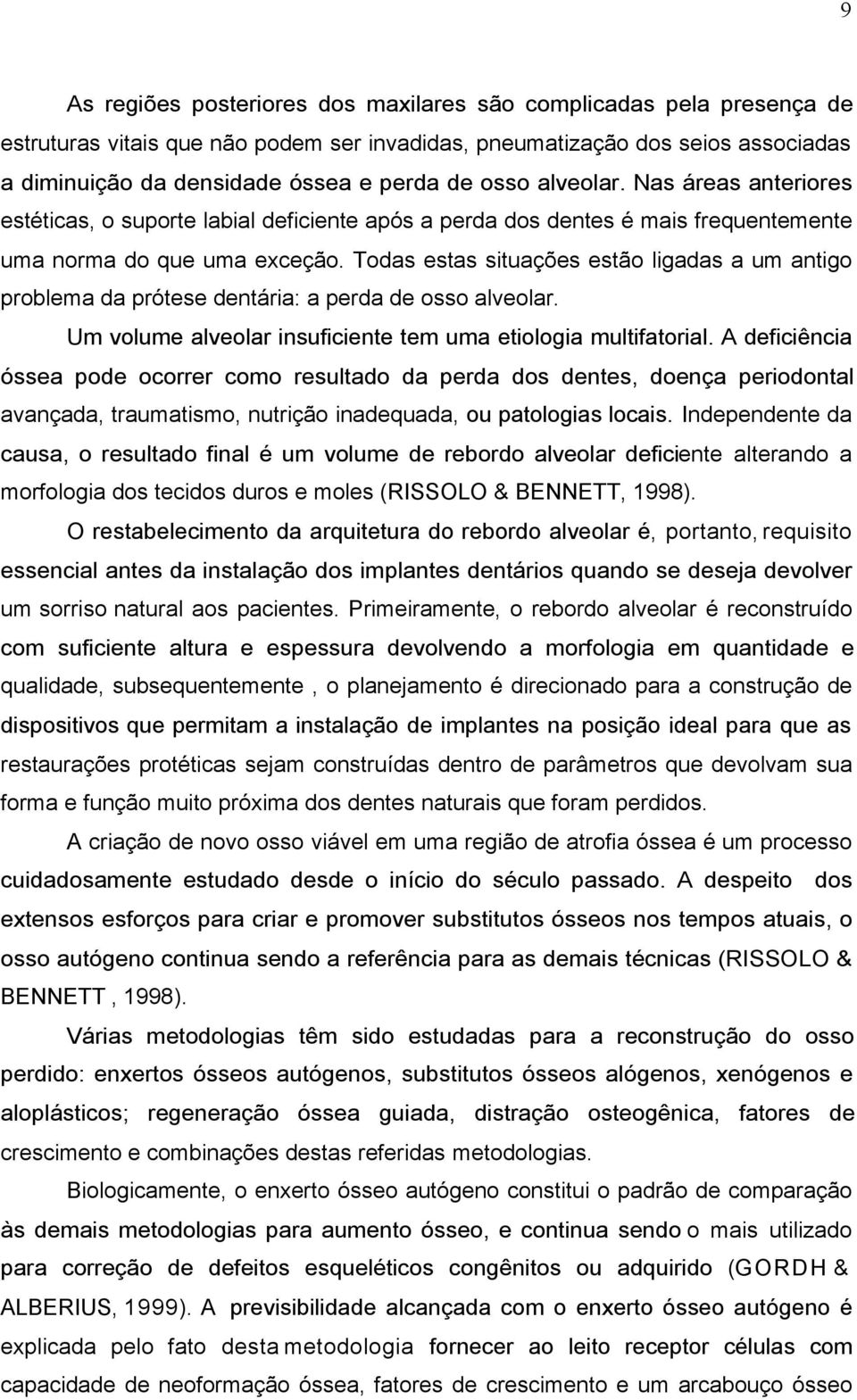 9

As regiões posteriores dos maxilares são complicadas pela presença de estruturas vitais que não podem ser invadidas, pneumatização dos seios associadas a diminuição da densidade óssea e perda de osso alveolar. Nas áreas anteriores estéticas, o suporte labial deficiente após a perda dos dentes é mais frequentemente uma norma do que uma exceção. Todas estas situações estão ligadas a um antigo problema da prótese dentária: a perda de osso alveolar.

Um volume alveolar insuficiente tem uma etiologia multifatorial. A deficiência óssea pode ocorrer como resultado da perda dos dentes, doença periodontal avançada, traumatismo, nutrição inadequada, ou patologias locais. Independente da causa, o resultado final é um volume de rebordo alveolar deficiente alterando a morfologia dos tecidos duros e moles (RISSOLO & BENNETT, 1998).

O restabelecimento da arquitetura do rebordo alveolar é, portanto, requisito essencial antes da instalação dos implantes dentários quando se deseja devolver um sorriso natural aos pacientes. Primeiramente, o rebordo alveolar é reconstruído com suficiente altura e espessura devolvendo a morfologia em quantidade e qualidade, subsequentemente , o planejamento é direcionado para a construção de dispositivos que permitam a instalação de implantes na posição ideal para que as restaurações protéticas sejam construídas dentro de parâmetros que devolvam sua forma e função muito próxima dos dentes naturais que foram perdidos.

A criação de novo osso viável em uma região de atrofia óssea é um processo cuidadosamente estudado desde o início do século passado. A despeito dos extensos esforços para criar e promover substitutos ósseos nos tempos atuais, o osso autógeno continua sendo a referência para as demais técnicas (RISSOLO & BENNETT , 1998).

Várias metodologias têm sido estudadas para a reconstrução do osso perdido: enxertos ósseos autógenos, substitutos ósseos alógenos, xenógenos e aloplásticos; regeneração óssea guiada, distração osteogênica, fatores de crescimento e combinações destas referidas metodologias.

Biologicamente, o enxerto ósseo autógeno constitui o padrão de comparação às demais metodologias para aumento ósseo, e continua sendo o mais utilizado para correção de defeitos esqueléticos congênitos ou adquirido (GORDH & ALBERIUS, 1999). A previsibilidade alcançada com o enxerto ósseo autógeno é explicada pelo fato desta metodologia fornecer ao leito receptor células com capacidade de neoformação óssea, fatores de crescimento e um arcabouço ósseo